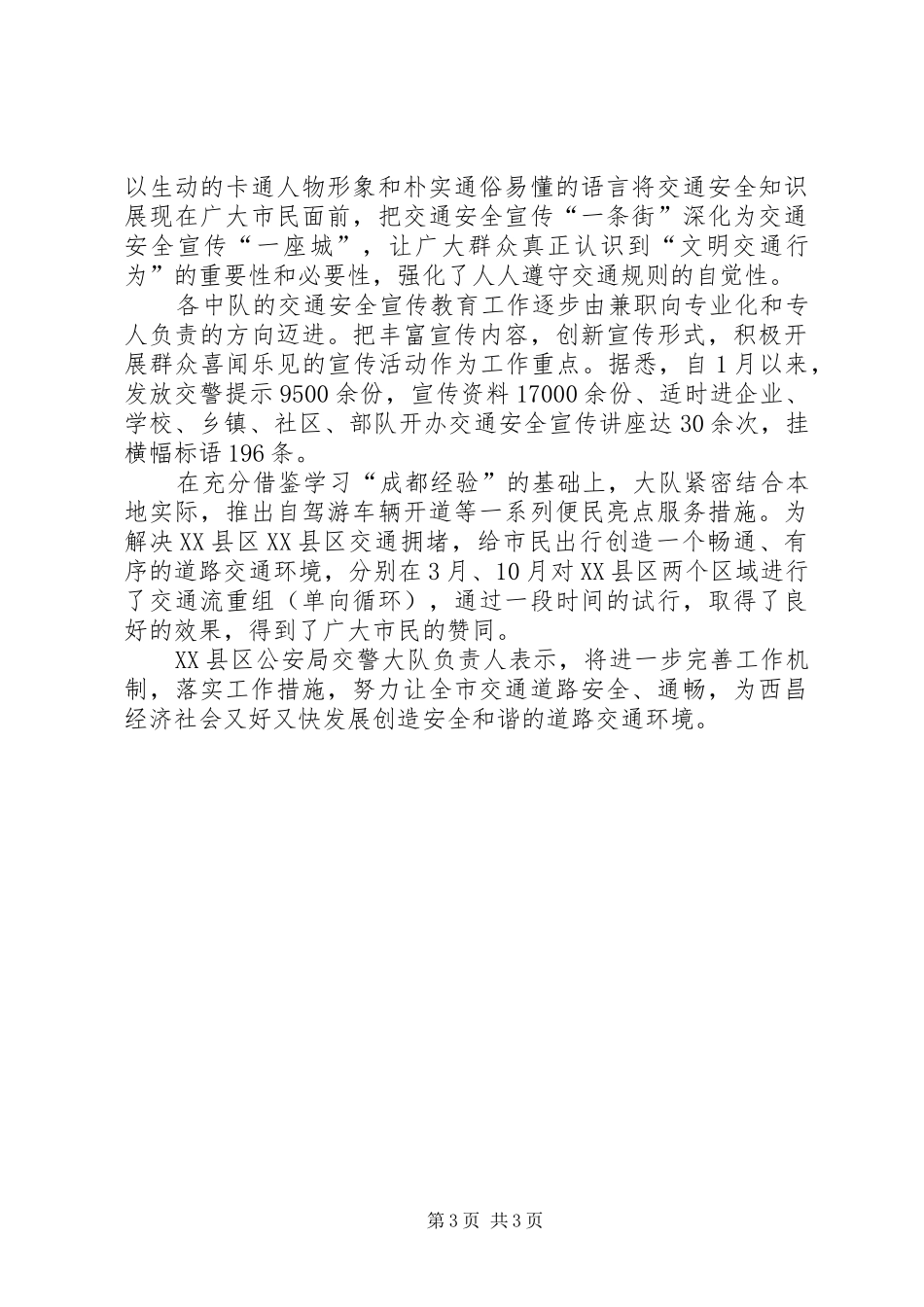 以生动的卡通人物形象和朴实通俗易懂的语言将交通安全知识展现在广大市民面前，把交通安全宣传“一条街”深化为交通安全宣传“一座城”，让广大群众真正认识到“文明交通行为”的重要性和必要性，强化了人人遵守交通规则的自觉性。

各中队的交通安全宣传教育工作逐步由兼职向专业化和专人负责的方向迈进。把丰富宣传内容，创新宣传形式，积极开展群众喜闻乐见的宣传活动作为工作重点。据悉，自1月以来，发放交警提示9500余份，宣传资料17000余份、适时进企业、学校、乡镇、社区、部队开办交通安全宣传讲座达30余次，挂横幅标语196条。

在充分借鉴学习“成都经验”的基础上，大队紧密结合本地实际，推出自驾游车辆开道等一系列便民亮点服务措施。为解决XX县区XX县区交通拥堵，给市民出行创造一个畅通、有序的道路交通环境，分别在3月、10月对XX县区两个区域进行了交通流重组（单向循环），通过一段时间的试行，取得了良好的效果，得到了广大市民的赞同。

XX县区公安局交警大队负责人表示，将进一步完善工作机制，落实工作措施，努力让全市交通道路安全、通畅，为西昌经济社会又好又快发展创造安全和谐的道路交通环境。

第3页 共3页